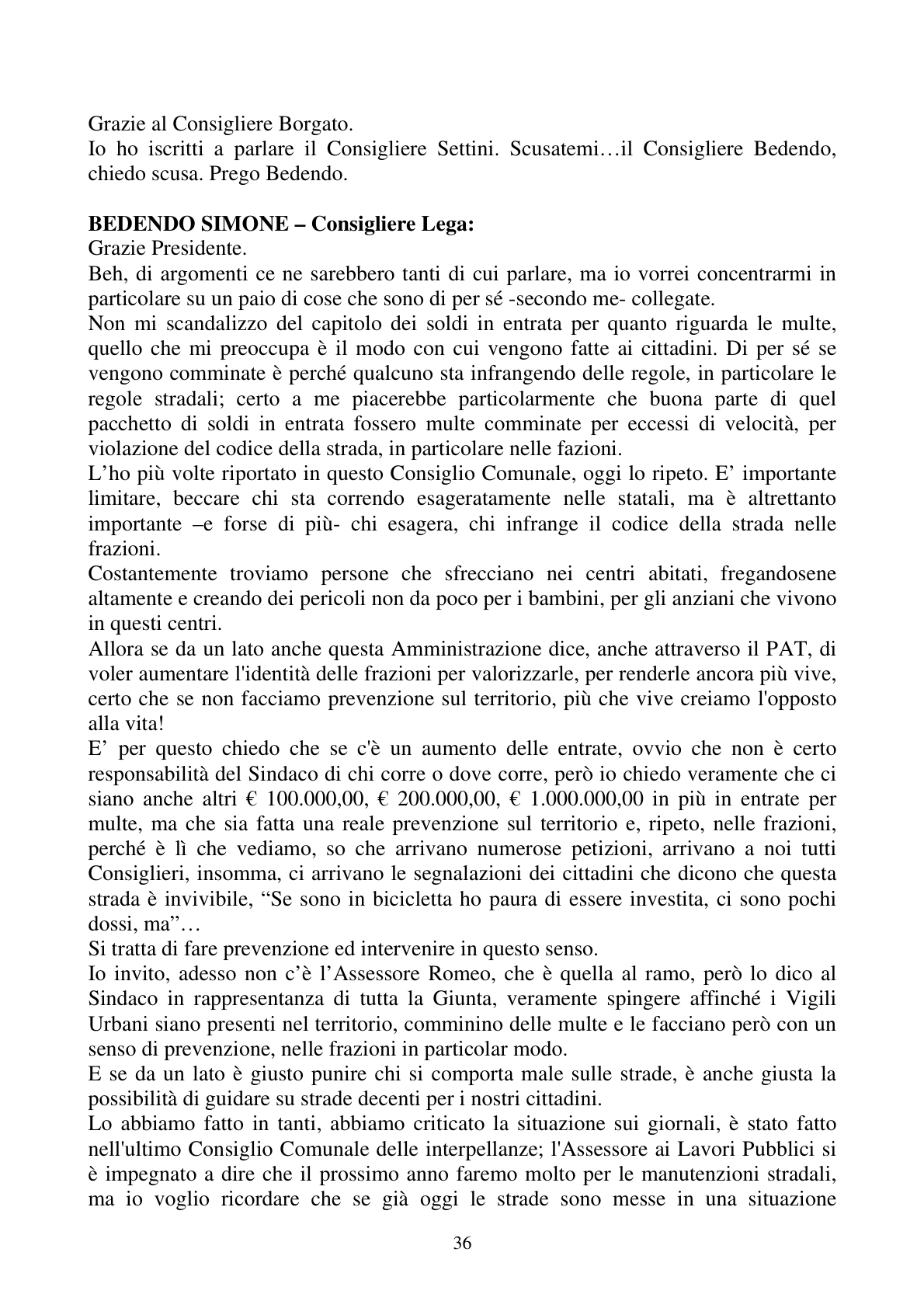 Grazie al Consigliere Borgato.

Io ho iscritti a parlare il Consigliere Settini. Scusatemi…il Consigliere Bedendo, chiedo scusa. Prego Bedendo.

BEDENDO SIMONE – Consigliere Lega:

Grazie Presidente.

Beh, di argomenti ce ne sarebbero tanti di cui parlare, ma io vorrei concentrarmi in particolare su un paio di cose che sono di per sé -secondo me- collegate.

Non mi scandalizzo del capitolo dei soldi in entrata per quanto riguarda le multe, quello che mi preoccupa è il modo con cui vengono fatte ai cittadini. Di per sé se vengono comminate è perché qualcuno sta infrangendo delle regole, in particolare le regole stradali; certo a me piacerebbe particolarmente che buona parte di quel pacchetto di soldi in entrata fossero multe comminate per eccessi di velocità, per violazione del codice della strada, in particolare nelle fazioni.

L'ho più volte riportato in questo Consiglio Comunale, oggi lo ripeto. E' importante limitare, beccare chi sta correndo esageratamente nelle statali, ma è altrettanto importante –e forse di più- chi esagera, chi infrange il codice della strada nelle frazioni.

Costantemente troviamo persone che sfrecciano nei centri abitati, fregandosene altamente e creando dei pericoli non da poco per i bambini, per gli anziani che vivono in questi centri.

Allora se da un lato anche questa Amministrazione dice, anche attraverso il PAT, di voler aumentare l'identità delle frazioni per valorizzarle, per renderle ancora più vive, certo che se non facciamo prevenzione sul territorio, più che vive creiamo l'opposto alla vita!

E' per questo chiedo che se c'è un aumento delle entrate, ovvio che non è certo responsabilità del Sindaco di chi corre o dove corre, però io chiedo veramente che ci siano anche altri € 100.000,00, € 200.000,00, € 1.000.000,00 in più in entrate per multe, ma che sia fatta una reale prevenzione sul territorio e, ripeto, nelle frazioni, perché è lì che vediamo, so che arrivano numerose petizioni, arrivano a noi tutti Consiglieri, insomma, ci arrivano le segnalazioni dei cittadini che dicono che questa strada è invivibile, "Se sono in bicicletta ho paura di essere investita, ci sono pochi dossi, ma"…

Si tratta di fare prevenzione ed intervenire in questo senso.

Io invito, adesso non c'è l'Assessore Romeo, che è quella al ramo, però lo dico al Sindaco in rappresentanza di tutta la Giunta, veramente spingere affinché i Vigili Urbani siano presenti nel territorio, comminino delle multe e le facciano però con un senso di prevenzione, nelle frazioni in particolar modo.

E se da un lato è giusto punire chi si comporta male sulle strade, è anche giusta la possibilità di guidare su strade decenti per i nostri cittadini.

Lo abbiamo fatto in tanti, abbiamo criticato la situazione sui giornali, è stato fatto nell'ultimo Consiglio Comunale delle interpellanze; l'Assessore ai Lavori Pubblici si è impegnato a dire che il prossimo anno faremo molto per le manutenzioni stradali, ma io voglio ricordare che se già oggi le strade sono messe in una situazione

36